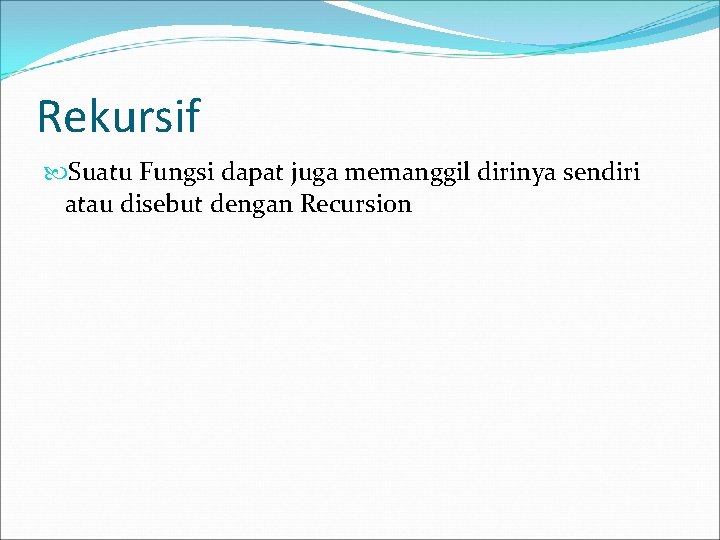 Rekursif

Suatu Fungsi dapat juga memanggil dirinya sendiri atau disebut dengan Recursion